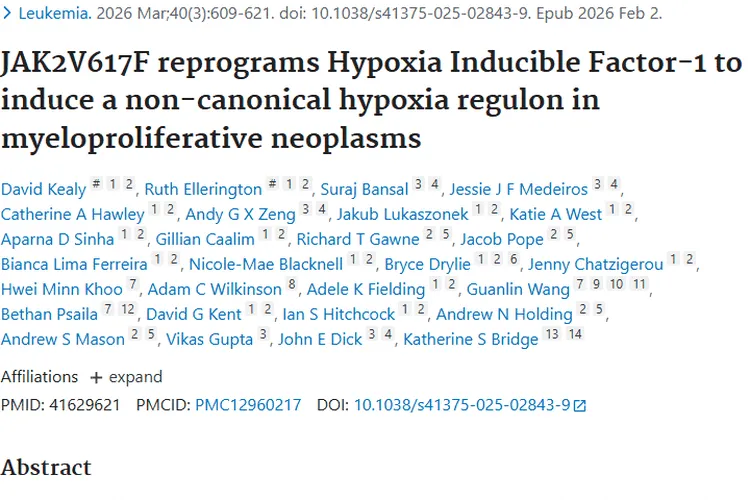 > Leukemia. 2026 Mar;40(3):609-621. doi: 10.1038/s41375-025-02843-9. Epub 2026 Feb 2.

JAK2V617F reprograms Hypoxia Inducible Factor-1 to induce a non-canonical hypoxia regulon in myeloproliferative neoplasms

David Kealy # 1 2, Ruth Ellerington # 1 2, Suraj Bansal 3 4, Jessie J F Medeiros 3 4, Catherine A Hawley 1 2, Andy G X Zeng 3 4, Jakub Lukaszonek 1 2, Katie A West 1 2, Aparna D Sinha 1 2, Gillian Caalim 1 2, Richard T Gawne 2 5, Jacob Pope 2 5, Bianca Lima Ferreira 1 2, Nicole-Mae Blacknell 1 2, Bryce Drylie 1 2 6, Jenny Chatzigerou 1 2, Hwei Minn Khoo 7, Adam C Wilkinson 8, Adele K Fielding 1 2, Guanlin Wang 7 9 10 11, Bethan Psaila 7 12, David G Kent 1 2, Ian S Hitchcock 1 2, Andrew N Holding 2 5, Andrew S Mason 2 5, Vikas Gupta 3, John E Dick 3 4, Katherine S Bridge 13 14

Affiliations + expand

PMID: 41629621 PMCID: PMC12960217 DOI: 10.1038/s41375-025-02843-9

Abstract